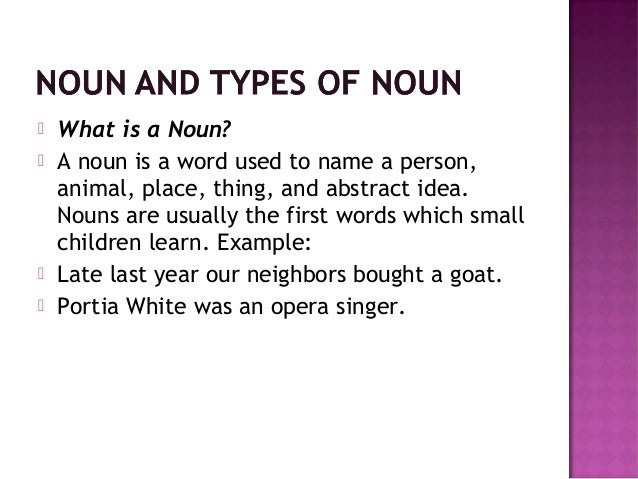 NOUN AND TYPES OF NOUN

What is a Noun?

A noun is a word used to name a person, animal, place, thing, and abstract idea. Nouns are usually the first words which small children learn. Example:

Late last year our neighbors bought a goat.

Portia White was an opera singer.